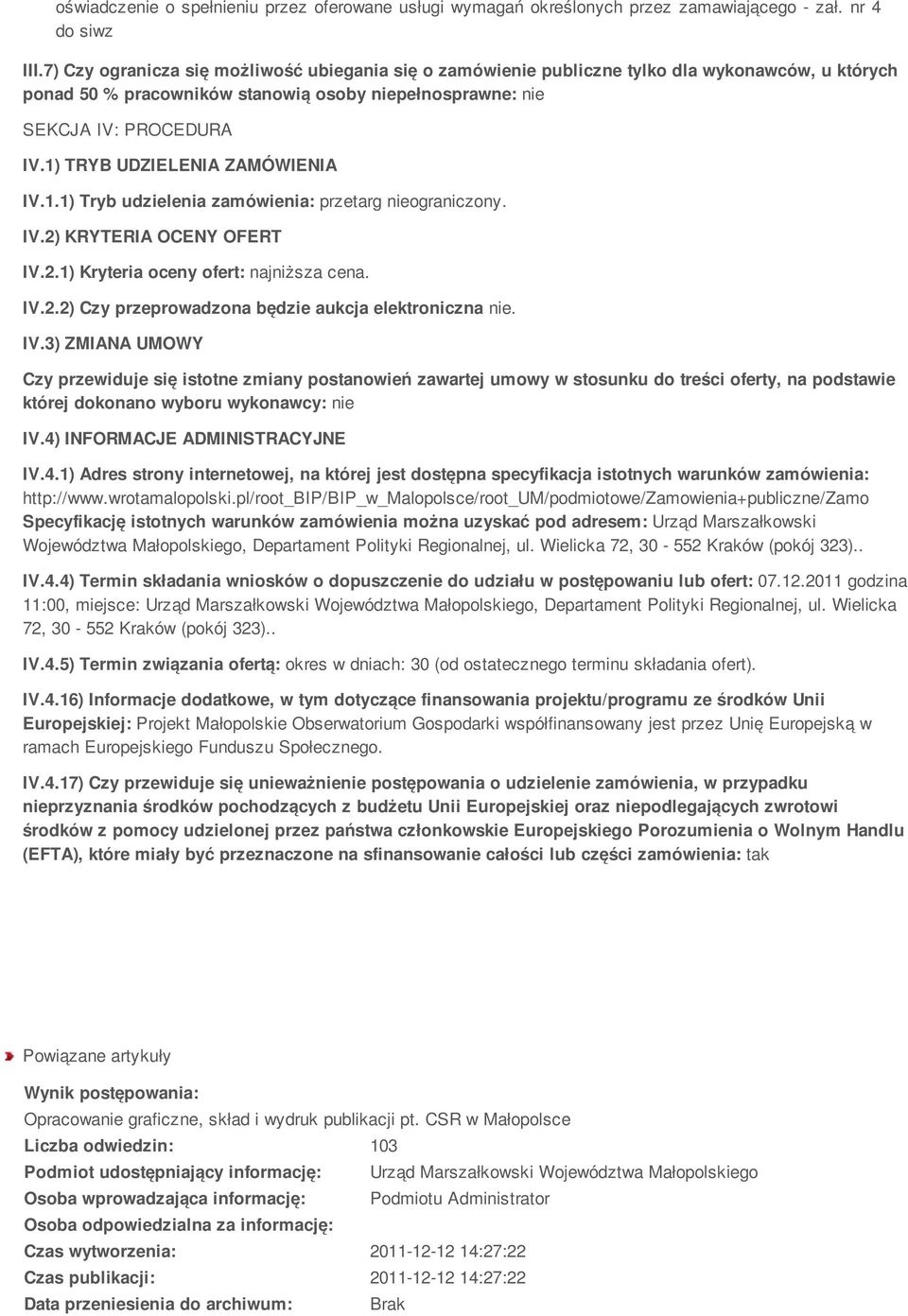 oświadczenie o spełnieniu przez oferowane usługi wymagań określonych przez zamawiającego - zał. nr 4 do siwz

III.7) Czy ogranicza się możliwość ubiegania się o zamówienie publiczne tylko dla wykonawców, u których ponad 50 % pracowników stanowią osoby niepełnosprawne: nie

SEKCJA IV: PROCEDURA

IV.1) TRYB UDZIELENIA ZAMÓWIENIA

IV.1.1) Tryb udzielenia zamówienia: przetarg nieograniczony.

IV.2) KRYTERIA OCENY OFERT

IV.2.1) Kryteria oceny ofert: najniższa cena.

IV.2.2) Czy przeprowadzona będzie aukcja elektroniczna nie.

IV.3) ZMIANA UMOWY

Czy przewiduje się istotne zmiany postanowień zawartej umowy w stosunku do treści oferty, na podstawie której dokonano wyboru wykonawcy: nie

IV.4) INFORMACJE ADMINISTRACYJNE

IV.4.1) Adres strony internetowej, na której jest dostępna specyfikacja istotnych warunków zamówienia: http://www.wrotamalopolski.pl/root_BIP/BIP_w_Malopolsce/root_UM/podmiotowe/Zamowienia+publiczne/Zamo
Specyfikację istotnych warunków zamówienia można uzyskać pod adresem: Urząd Marszałkowski Województwa Małopolskiego, Departament Polityki Regionalnej, ul. Wielicka 72, 30 - 552 Kraków (pokój 323)..

IV.4.4) Termin składania wniosków o dopuszczenie do udziału w postępowaniu lub ofert: 07.12.2011 godzina 11:00, miejsce: Urząd Marszałkowski Województwa Małopolskiego, Departament Polityki Regionalnej, ul. Wielicka 72, 30 - 552 Kraków (pokój 323)..

IV.4.5) Termin związania ofertą: okres w dniach: 30 (od ostatecznego terminu składania ofert).

IV.4.16) Informacje dodatkowe, w tym dotyczące finansowania projektu/programu ze środków Unii Europejskiej: Projekt Małopolskie Obserwatorium Gospodarki współfinansowany jest przez Unię Europejską w ramach Europejskiego Funduszu Społecznego.

IV.4.17) Czy przewiduje się unieważnienie postępowania o udzielenie zamówienia, w przypadku nieprzyznania środków pochodzących z budżetu Unii Europejskiej oraz niepodlegających zwrotowi środków z pomocy udzielonej przez państwa członkowskie Europejskiego Porozumienia o Wolnym Handlu (EFTA), które miały być przeznaczone na sfinansowanie całości lub części zamówienia: tak

Powiązane artykuły

Wynik postępowania:
Opracowanie graficzne, skład i wydruk publikacji pt. CSR w Małopolsce

| | |
|---|---|
| Liczba odwiedzin: | 103 |
| Podmiot udostępniający informację: | Urząd Marszałkowski Województwa Małopolskiego |
| Osoba wprowadzająca informację: | Podmiotu Administrator |
| Osoba odpowiedzialna za informację: | |
| Czas wytworzenia: | 2011-12-12 14:27:22 |
| Czas publikacji: | 2011-12-12 14:27:22 |
| Data przeniesienia do archiwum: | Brak |